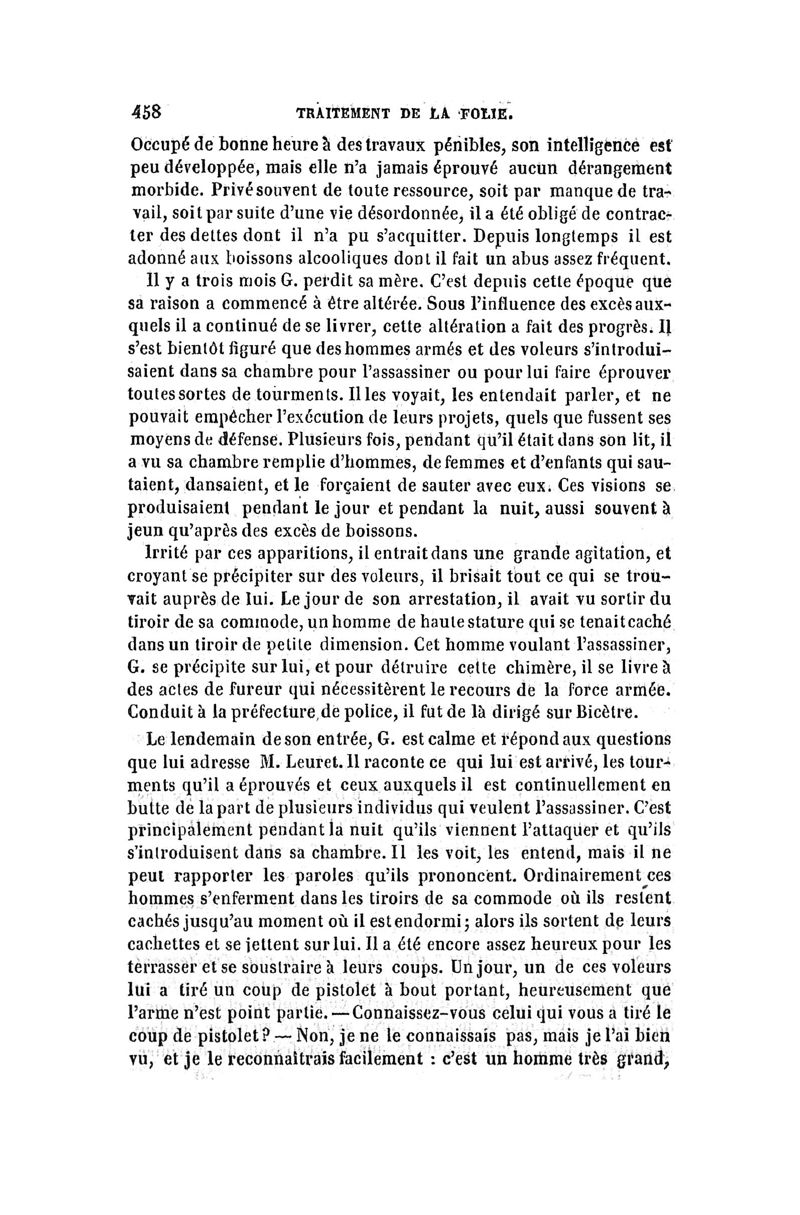 458 TRAITEMENT DE LA FOLIE.

Occupé de bonne heure à des travaux pénibles, son intelligence est peu développée, mais elle n'a jamais éprouvé aucun dérangement morbide. Privé souvent de toute ressource, soit par manque de travail, soit par suite d'une vie désordonnée, il a été obligé de contracter des dettes dont il n'a pu s'acquitter. Depuis longtemps il est adonné aux boissons alcooliques dont il fait un abus assez fréquent.

Il y a trois mois G. perdit sa mère. C'est depuis cette époque que sa raison a commencé à être altérée. Sous l'influence des excès auxquels il a continué de se livrer, cette altération a fait des progrès. Il s'est bientôt figuré que des hommes armés et des voleurs s'introduisaient dans sa chambre pour l'assassiner ou pour lui faire éprouver toutes sortes de tourments. Il les voyait, les entendait parler, et ne pouvait empêcher l'exécution de leurs projets, quels que fussent ses moyens de défense. Plusieurs fois, pendant qu'il était dans son lit, il a vu sa chambre remplie d'hommes, de femmes et d'enfants qui sautaient, dansaient, et le forçaient de sauter avec eux. Ces visions se produisaient pendant le jour et pendant la nuit, aussi souvent à jeun qu'après des excès de boissons.

Irrité par ces apparitions, il entrait dans une grande agitation, et croyant se précipiter sur des voleurs, il brisait tout ce qui se trouvait auprès de lui. Le jour de son arrestation, il avait vu sortir du tiroir de sa commode, un homme de haute stature qui se tenait caché dans un tiroir de petite dimension. Cet homme voulant l'assassiner, G. se précipite sur lui, et pour détruire cette chimère, il se livre à des actes de fureur qui nécessitèrent le recours de la force armée. Conduit à la préfecture de police, il fut de là dirigé sur Bicêtre.

Le lendemain de son entrée, G. est calme et répond aux questions que lui adresse M. Leuret. Il raconte ce qui lui est arrivé, les tourments qu'il a éprouvés et ceux auxquels il est continuellement en butte de la part de plusieurs individus qui veulent l'assassiner. C'est principalement pendant la nuit qu'ils viennent l'attaquer et qu'ils s'introduisent dans sa chambre. Il les voit, les entend, mais il ne peut rapporter les paroles qu'ils prononcent. Ordinairement ces hommes s'enferment dans les tiroirs de sa commode où ils restent cachés jusqu'au moment où il est endormi; alors ils sortent de leurs cachettes et se jettent sur lui. Il a été encore assez heureux pour les terrasser et se soustraire à leurs coups. Un jour, un de ces voleurs lui a tiré un coup de pistolet à bout portant, heureusement que l'arme n'est point partie. — Connaissez-vous celui qui vous a tiré le coup de pistolet? — Non, je ne le connaissais pas, mais je l'ai bien vu, et je le reconnaîtrais facilement : c'est un homme très grand,